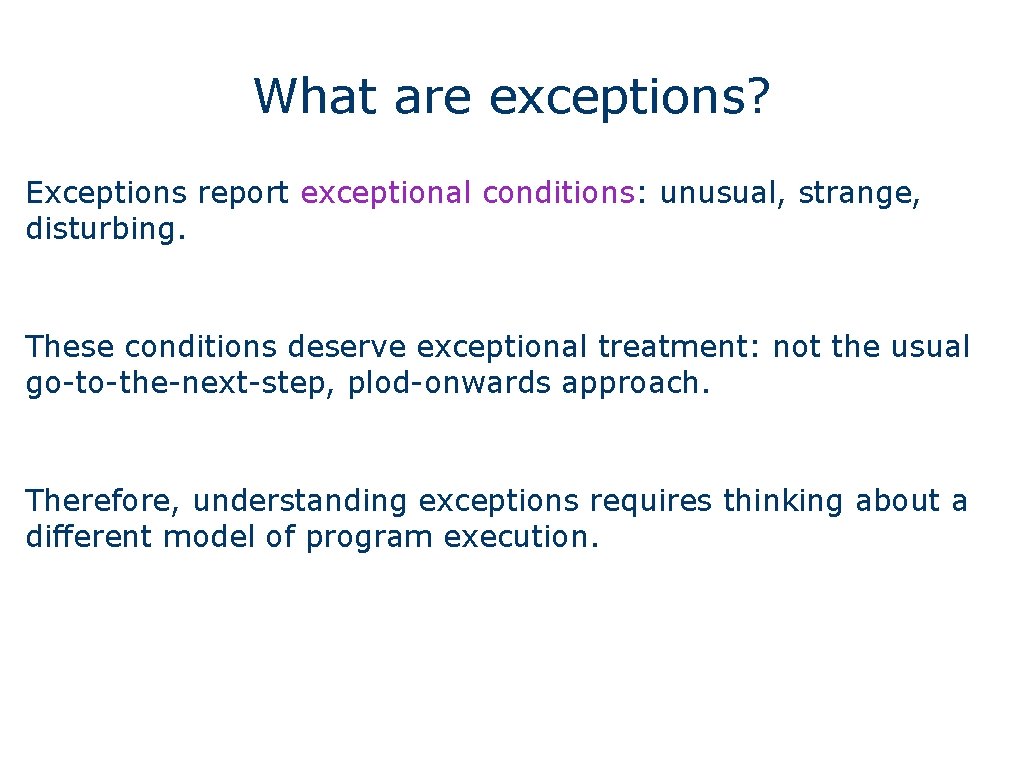 What are exceptions?

Exceptions report exceptional conditions: unusual, strange, disturbing.

These conditions deserve exceptional treatment: not the usual go-to-the-next-step, plod-onwards approach.

Therefore, understanding exceptions requires thinking about a different model of program execution.